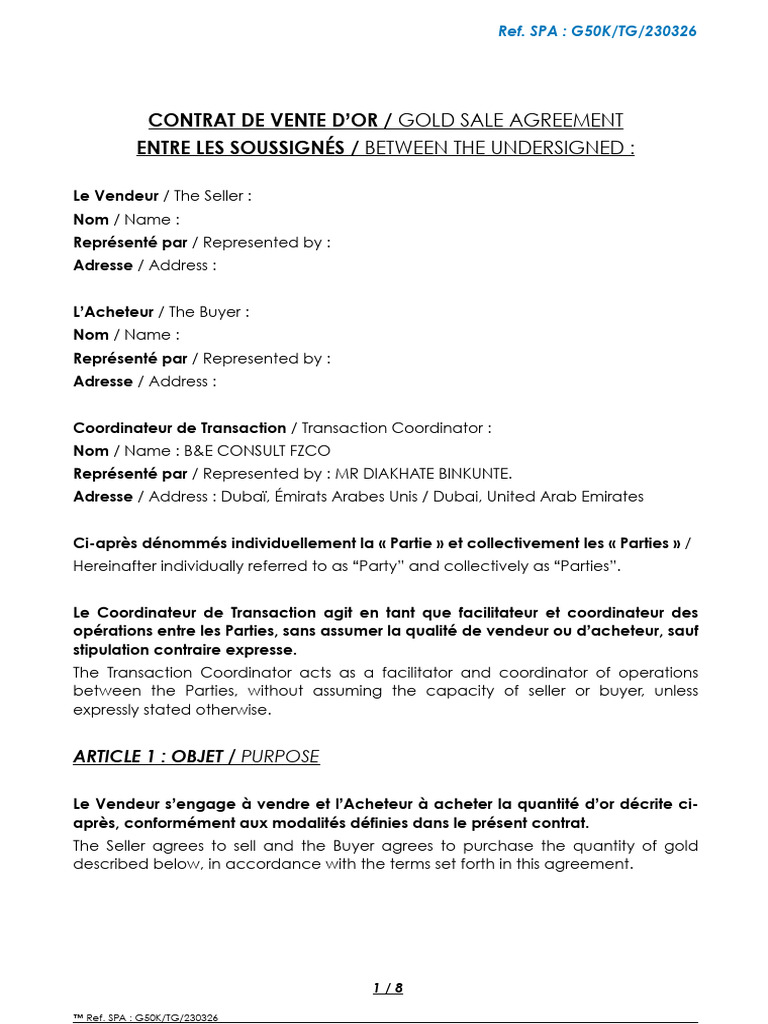 Ref. SPA : G50K/TG/230326

CONTRAT DE VENTE D'OR / GOLD SALE AGREEMENT
ENTRE LES SOUSSIGNÉS / BETWEEN THE UNDERSIGNED :

Le Vendeur / The Seller :
Nom / Name :
Représenté par / Represented by :
Adresse / Address :

L'Acheteur / The Buyer :
Nom / Name :
Représenté par / Represented by :
Adresse / Address :

Coordinateur de Transaction / Transaction Coordinator :
Nom / Name : B&E CONSULT FZCO
Représenté par / Represented by : MR DIAKHATE BINKUNTE.
Adresse / Address : Dubaï, Émirats Arabes Unis / Dubai, United Arab Emirates

Ci-après dénommés individuellement la « Partie » et collectivement les « Parties » / Hereinafter individually referred to as "Party" and collectively as "Parties".

Le Coordinateur de Transaction agit en tant que facilitateur et coordinateur des opérations entre les Parties, sans assumer la qualité de vendeur ou d'acheteur, sauf stipulation contraire expresse.

The Transaction Coordinator acts as a facilitator and coordinator of operations between the Parties, without assuming the capacity of seller or buyer, unless expressly stated otherwise.

ARTICLE 1 : OBJET / PURPOSE

Le Vendeur s'engage à vendre et l'Acheteur à acheter la quantité d'or décrite ci-après, conformément aux modalités définies dans le présent contrat.

The Seller agrees to sell and the Buyer agrees to purchase the quantity of gold described below, in accordance with the terms set forth in this agreement.

1 / 8

™ Ref. SPA : G50K/TG/230326